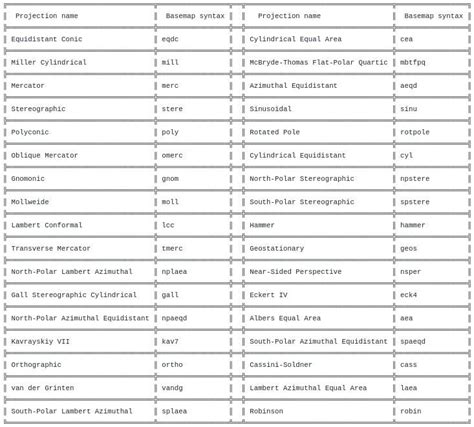 | Projection name | Basemap syntax | Projection name | Basemap syntax |
|---|---|---|---|
| Equidistant Conic | eqdc | Cylindrical Equal Area | cea |
| Miller Cylindrical | mill | McBryde-Thomas Flat-Polar Quartic | mbtfpq |
| Mercator | merc | Azimuthal Equidistant | aeqd |
| Stereographic | stere | Sinusoidal | sinu |
| Polyconic | poly | Rotated Pole | rotpole |
| Oblique Mercator | omerc | Cylindrical Equidistant | cyl |
| Gnomonic | gnom | North-Polar Stereographic | npstere |
| Mollweide | moll | South-Polar Stereographic | spstere |
| Lambert Conformal | lcc | Hammer | hammer |
| Transverse Mercator | tmerc | Geostationary | geos |
| North-Polar Lambert Azimuthal | nplaea | Near-Sided Perspective | nsper |
| Gall Stereographic Cylindrical | gall | Eckert IV | eck4 |
| North-Polar Azimuthal Equidistant | npaeqd | Albers Equal Area | aea |
| Kavrayskiy VII | kav7 | South-Polar Azimuthal Equidistant | spaeqd |
| Orthographic | ortho | Cassini-Soldner | cass |
| van der Grinten | vandg | Lambert Azimuthal Equal Area | laea |
| South-Polar Lambert Azimuthal | splaea | Robinson | robin |